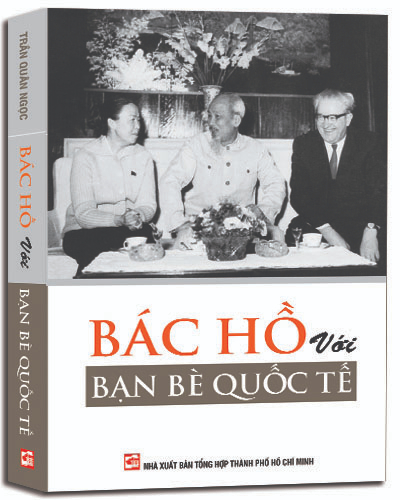 TRẦN QUÂN NGỌC

BÁC HỒ Với

BẠN BÈ QUỐC TẾ

BÁC HỒ Với

BẠN BÈ QUỐC TẾ

NHÀ XUẤT BẢN TỔNG HỢP THÀNH PHỐ HỒ CHÍ MINH